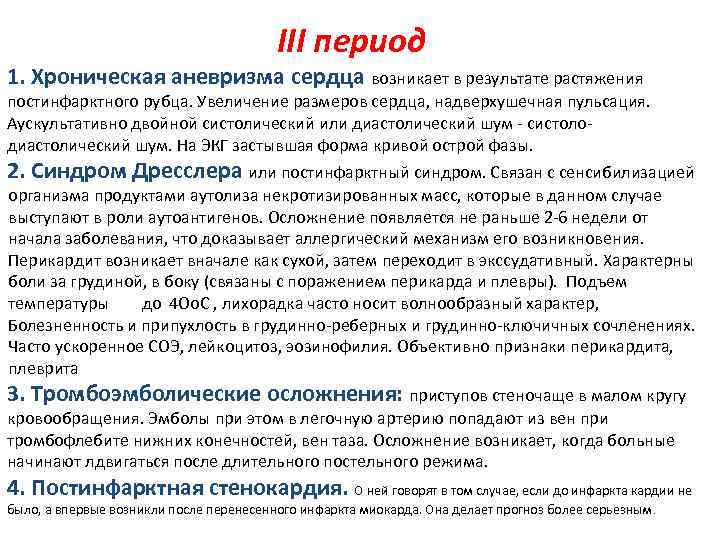 III период

1. Хроническая аневризма сердца возникает в результате растяжения постинфарктного рубца. Увеличение размеров сердца, надверхушечная пульсация. Аускультативно двойной систолический или диастолический шум - систоло-диастолический шум. На ЭКГ застывшая форма кривой острой фазы.

2. Синдром Дресслера или постинфарктный синдром. Связан с сенсибилизацией организма продуктами аутолиза некротизированных масс, которые в данном случае выступают в роли аутоантигенов. Осложнение появляется не раньше 2-6 недели от начала заболевания, что доказывает аллергический механизм его возникновения. Перикардит возникает вначале как сухой, затем переходит в экссудативный. Характерны боли за грудиной, в боку (связаны с поражением перикарда и плевры). Подъем температуры до 4ОоС , лихорадка часто носит волнообразный характер, Болезненность и припухлость в грудинно-реберных и грудинно-ключичных сочленениях. Часто ускоренное СОЭ, лейкоцитоз, эозинофилия. Объективно признаки перикардита, плеврита

3. Тромбоэмболические осложнения: приступов стеночаще в малом кругу кровообращения. Эмболы при этом в легочную артерию попадают из вен при тромбофлебите нижних конечностей, вен таза. Осложнение возникает, когда больные начинают лдвигаться после длительного постельного режима.

4. Постинфарктная стенокардия. О ней говорят в том случае, если до инфаркта кардии не было, а впервые возникли после перенесенного инфаркта миокарда. Она делает прогноз более серьезным.